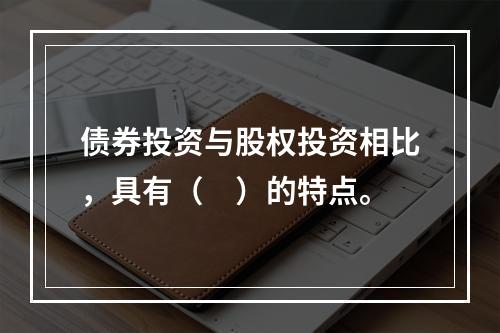 债券投资与股权投资相比，具有（　）的特点。